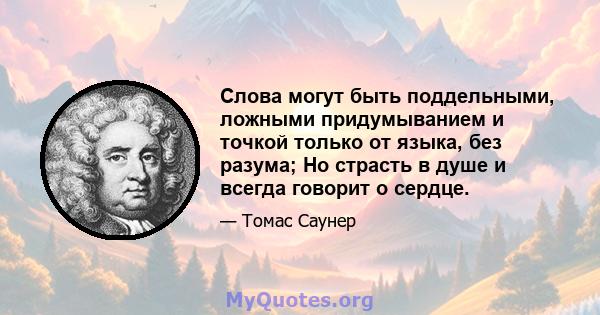 Слова могут быть поддельными, ложными придумыванием и точкой только от языка, без разума; Но страсть в душе и всегда говорит о сердце.

— Томас Саунер

MyQuotes.org